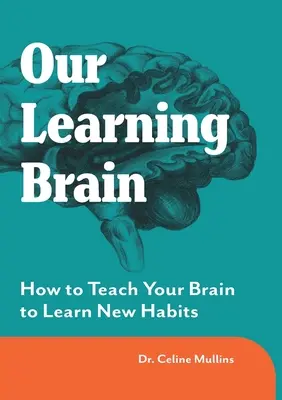 Our Learning Brain

How to Teach Your Brain to Learn New Habits

Dr. Celine Mullins